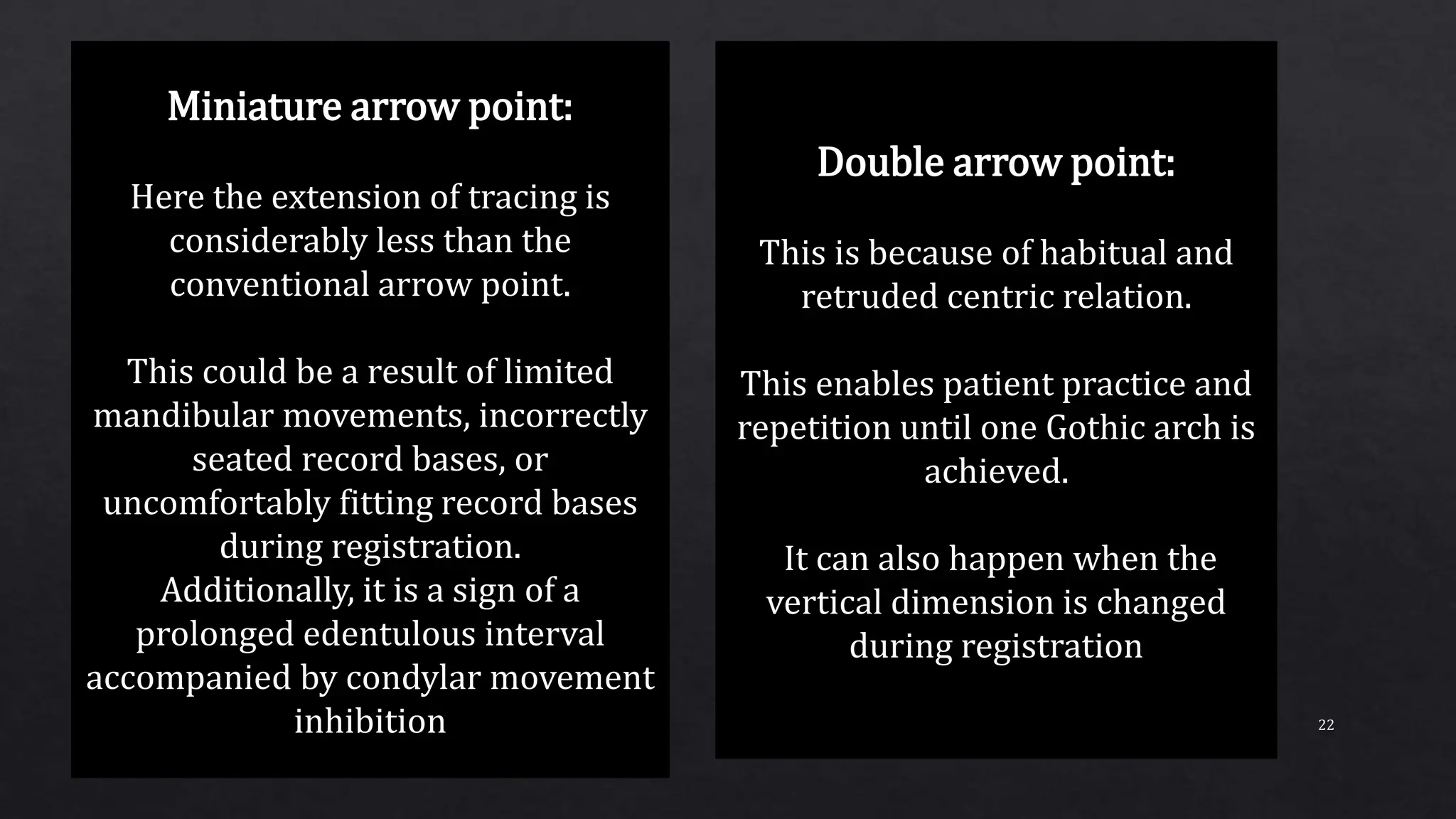 Miniature arrow point:

Here the extension of tracing is considerably less than the conventional arrow point.

This could be a result of limited mandibular movements, incorrectly seated record bases, or uncomfortably fitting record bases during registration.
Additionally, it is a sign of a prolonged edentulous interval accompanied by condylar movement inhibition

Double arrow point:

This is because of habitual and retruded centric relation.

This enables patient practice and repetition until one Gothic arch is achieved.

It can also happen when the vertical dimension is changed during registration

22